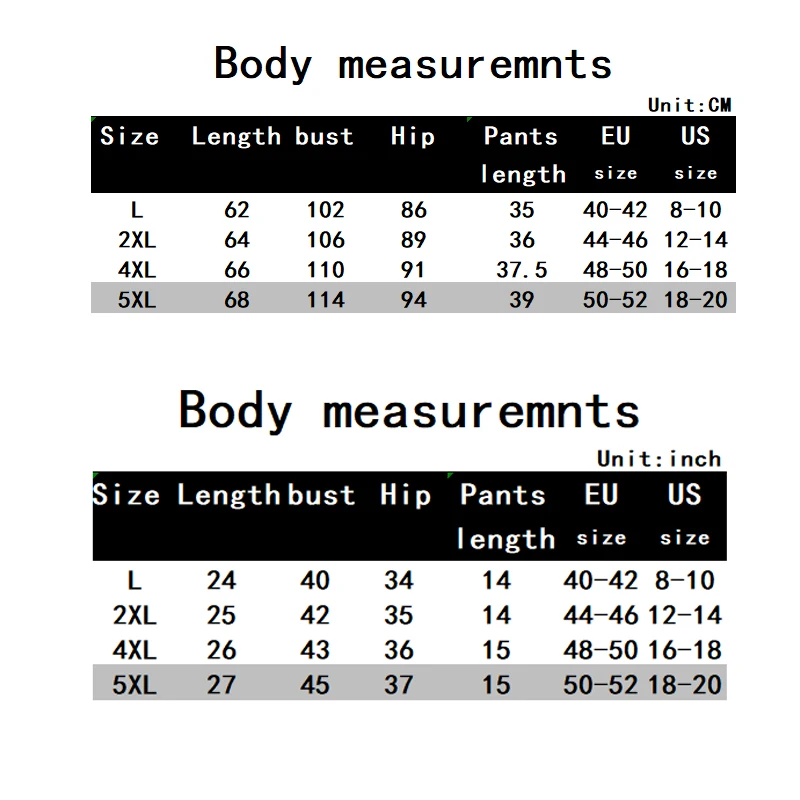 Body measuremnts

Unit:CM

| Size | Length | bust | Hip | Pants length | EU size | US size |
|---|---|---|---|---|---|---|
| L | 62 | 102 | 86 | 35 | 40-42 | 8-10 |
| 2XL | 64 | 106 | 89 | 36 | 44-46 | 12-14 |
| 4XL | 66 | 110 | 91 | 37.5 | 48-50 | 16-18 |
| 5XL | 68 | 114 | 94 | 39 | 50-52 | 18-20 |

Body measuremnts

Unit:inch

| Size | Length | bust | Hip | Pants length | EU size | US size |
|---|---|---|---|---|---|---|
| L | 24 | 40 | 34 | 14 | 40-42 | 8-10 |
| 2XL | 25 | 42 | 35 | 14 | 44-46 | 12-14 |
| 4XL | 26 | 43 | 36 | 15 | 48-50 | 16-18 |
| 5XL | 27 | 45 | 37 | 15 | 50-52 | 18-20 |